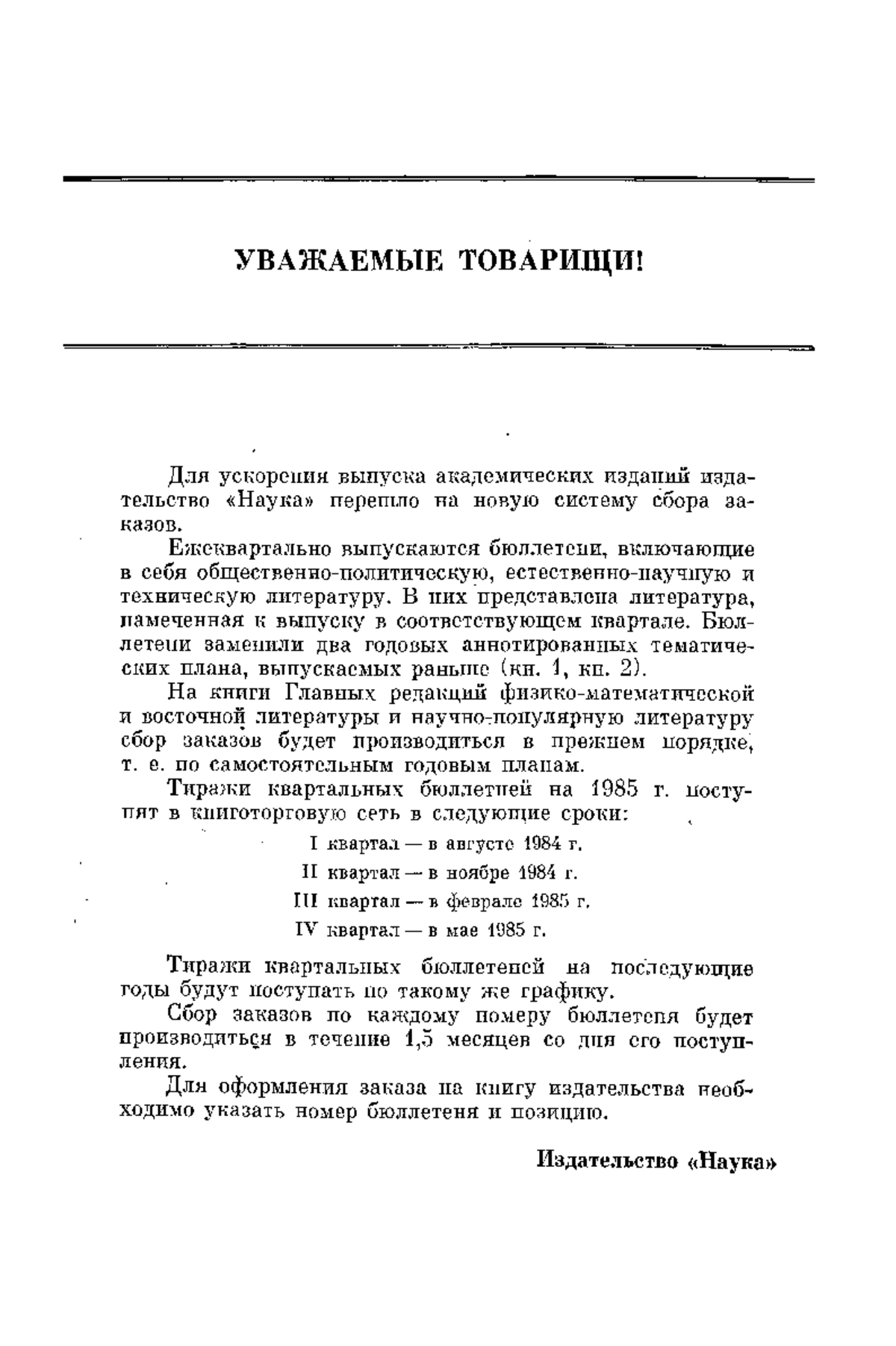 УВАЖАЕМЫЕ ТОВАРИЩИ!

Для ускорения выпуска академических изданий издательство «Наука» перешло на новую систему сбора заказов.

Ежеквартально выпускаются бюллетени, включающие в себя общественно-политическую, естественно-научную и техническую литературу. В них представлена литература, намеченная к выпуску в соответствующем квартале. Бюллетени заменили два годовых аннотированных тематических плана, выпускаемых раньше (кн. 1, кн. 2).

На книги Главных редакций физико-математической и восточной литературы и научно-популярную литературу сбор заказов будет производиться в прежнем порядке, т. е. по самостоятельным годовым планам.

Тиражи квартальных бюллетней на 1985 г. поступят в книготорговую сеть в следующие сроки:

I квартал — в августе 1984 г.

II квартал — в ноябре 1984 г.

III квартал — в феврале 1985 г.

IV квартал — в мае 1985 г.

Тиражи квартальных бюллетеней на последующие годы будут поступать по такому же графику.

Сбор заказов по каждому номеру бюллетеня будет производиться в течение 1,5 месяцев со дня его поступления.

Для оформления заказа на книгу издательства необходимо указать номер бюллетеня и позицию.

Издательство «Наука»